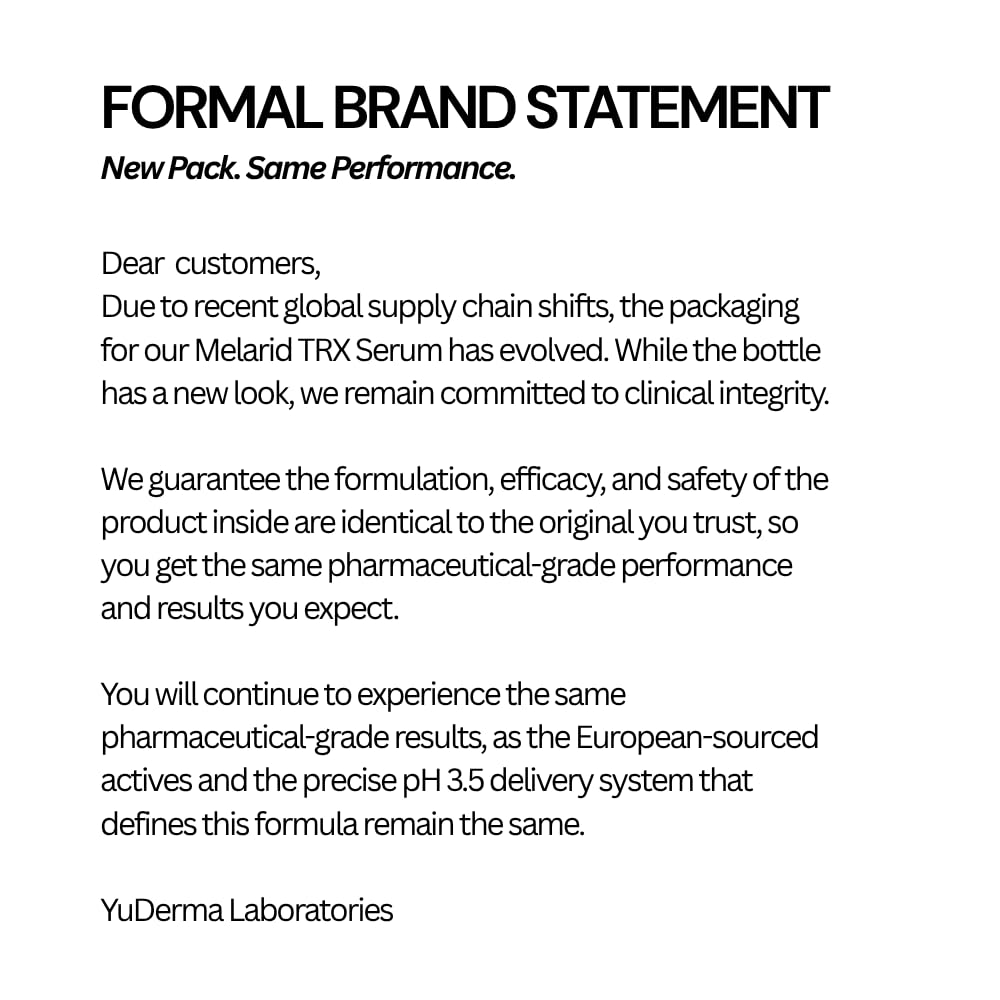 FORMAL BRAND STATEMENT

New Pack. Same Performance.

Dear customers,
Due to recent global supply chain shifts, the packaging for our Melarid TRX Serum has evolved. While the bottle has a new look, we remain committed to clinical integrity.

We guarantee the formulation, efficacy, and safety of the product inside are identical to the original you trust, so you get the same pharmaceutical-grade performance and results you expect.

You will continue to experience the same pharmaceutical-grade results, as the European-sourced actives and the precise pH 3.5 delivery system that defines this formula remain the same.

YuDerma Laboratories